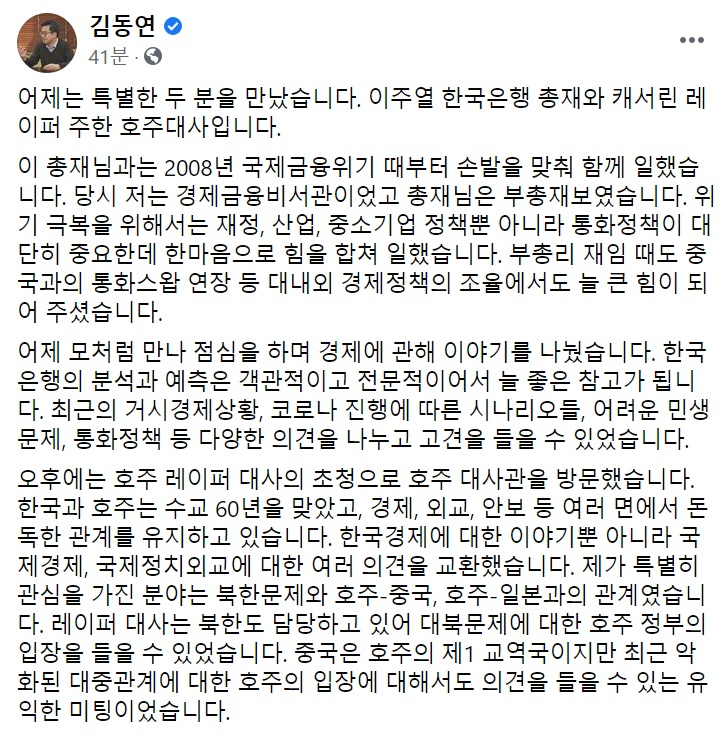 김동연
41분 ·

어제는 특별한 두 분을 만났습니다. 이주열 한국은행 총재와 캐서린 레이퍼 주한 호주대사입니다.

이 총재님과는 2008년 국제금융위기 때부터 손발을 맞춰 함께 일했습니다. 당시 저는 경제금융비서관이었고 총재님은 부총재보였습니다. 위기 극복을 위해서는 재정, 산업, 중소기업 정책뿐 아니라 통화정책이 대단히 중요한데 한마음으로 힘을 합쳐 일했습니다. 부총리 재임 때도 중국과의 통화스왑 연장 등 대내외 경제정책의 조율에서도 늘 큰 힘이 되어 주셨습니다.

어제 모처럼 만나 점심을 하며 경제에 관해 이야기를 나눴습니다. 한국은행의 분석과 예측은 객관적이고 전문적이어서 늘 좋은 참고가 됩니다. 최근의 거시경제상황, 코로나 진행에 따른 시나리오들, 어려운 민생문제, 통화정책 등 다양한 의견을 나누고 고견을 들을 수 있었습니다.

오후에는 호주 레이퍼 대사의 초청으로 호주 대사관을 방문했습니다. 한국과 호주는 수교 60년을 맞았고, 경제, 외교, 안보 등 여러 면에서 돈독한 관계를 유지하고 있습니다. 한국경제에 대한 이야기뿐 아니라 국제경제, 국제정치외교에 대한 여러 의견을 교환했습니다. 제가 특별히 관심을 가진 분야는 북한문제와 호주-중국, 호주-일본과의 관계였습니다. 레이퍼 대사는 북한도 담당하고 있어 대북문제에 대한 호주 정부의 입장을 들을 수 있었습니다. 중국은 호주의 제1 교역국이지만 최근 악화된 대중관계에 대한 호주의 입장에 대해서도 의견을 들을 수 있는 유익한 미팅이었습니다.